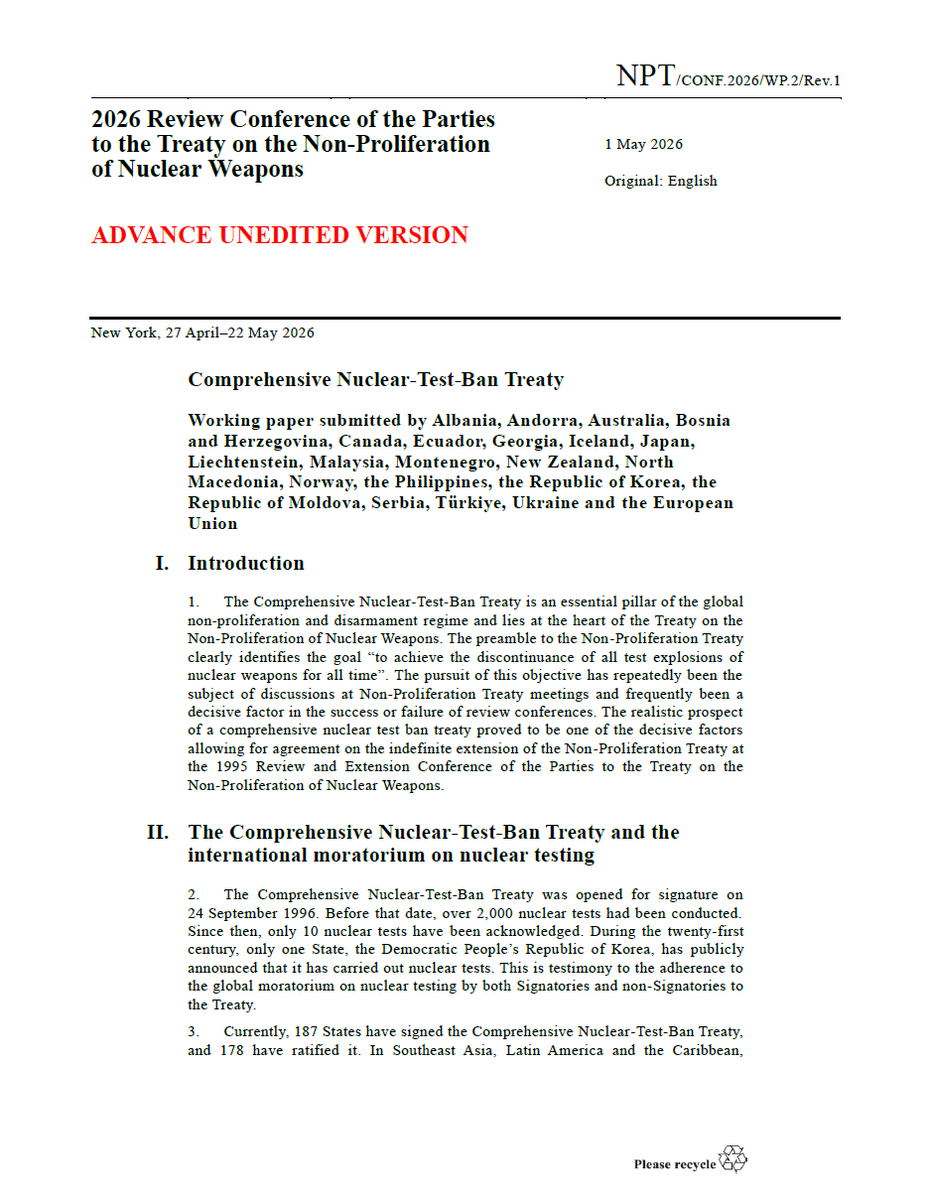 NPT/CONF.2026/WP.2/Rev.1

2026 Review Conference of the Parties to the Treaty on the Non-Proliferation of Nuclear Weapons

1 May 2026

Original: English

ADVANCE UNEDITED VERSION

New York, 27 April–22 May 2026

Comprehensive Nuclear-Test-Ban Treaty

Working paper submitted by Albania, Andorra, Australia, Bosnia and Herzegovina, Canada, Ecuador, Georgia, Iceland, Japan, Liechtenstein, Malaysia, Montenegro, New Zealand, North Macedonia, Norway, the Philippines, the Republic of Korea, the Republic of Moldova, Serbia, Türkiye, Ukraine and the European Union

I. Introduction

1. The Comprehensive Nuclear-Test-Ban Treaty is an essential pillar of the global non-proliferation and disarmament regime and lies at the heart of the Treaty on the Non-Proliferation of Nuclear Weapons. The preamble to the Non-Proliferation Treaty clearly identifies the goal "to achieve the discontinuance of all test explosions of nuclear weapons for all time". The pursuit of this objective has repeatedly been the subject of discussions at Non-Proliferation Treaty meetings and frequently been a decisive factor in the success or failure of review conferences. The realistic prospect of a comprehensive nuclear test ban treaty proved to be one of the decisive factors allowing for agreement on the indefinite extension of the Non-Proliferation Treaty at the 1995 Review and Extension Conference of the Parties to the Treaty on the Non-Proliferation of Nuclear Weapons.

II. The Comprehensive Nuclear-Test-Ban Treaty and the international moratorium on nuclear testing

2. The Comprehensive Nuclear-Test-Ban Treaty was opened for signature on 24 September 1996. Before that date, over 2,000 nuclear tests had been conducted. Since then, only 10 nuclear tests have been acknowledged. During the twenty-first century, only one State, the Democratic People's Republic of Korea, has publicly announced that it has carried out nuclear tests. This is testimony to the adherence to the global moratorium on nuclear testing by both Signatories and non-Signatories to the Treaty.

3. Currently, 187 States have signed the Comprehensive Nuclear-Test-Ban Treaty, and 178 have ratified it. In Southeast Asia, Latin America and the Caribbean,

Please recycle